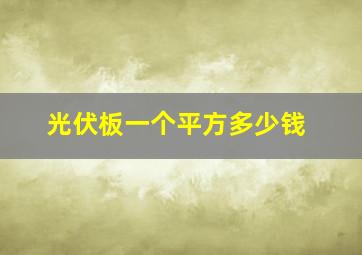 光伏板一个平方多少钱